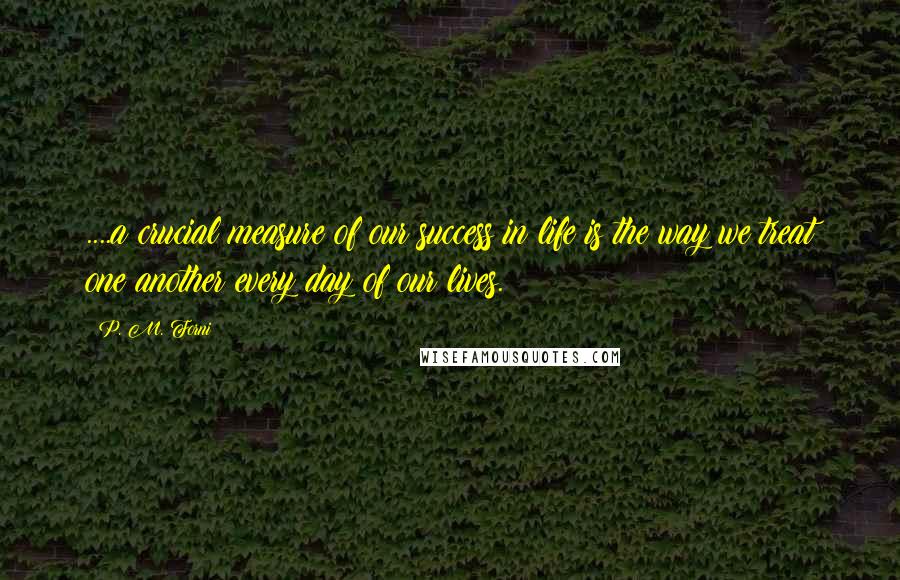 ....a crucial measure of our success in life is the way we treat one another every day of our lives.

P. M. Forni

WISEFAMOUSQUOTES.COM